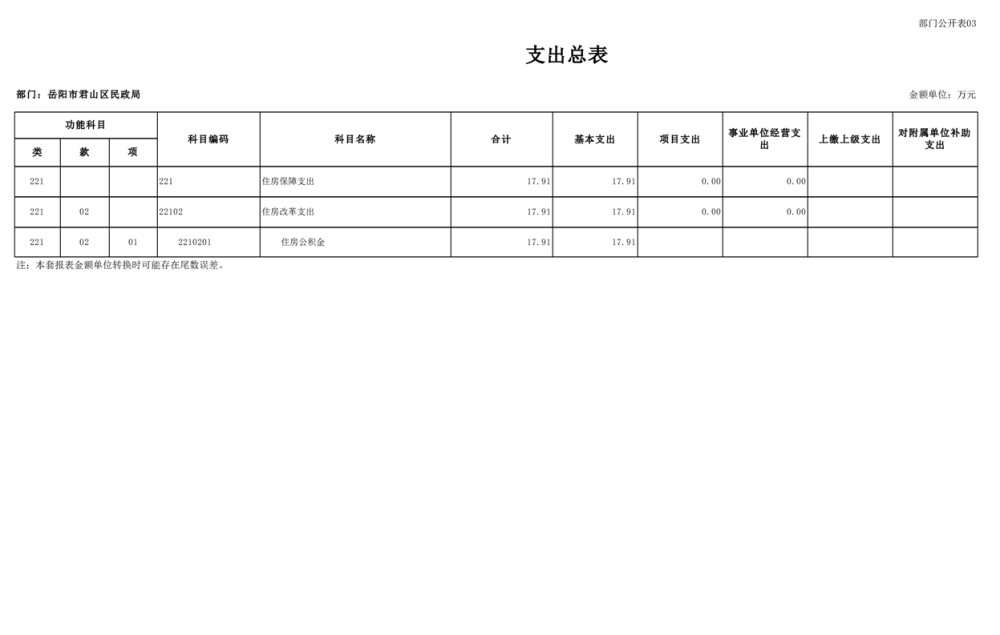 部门公开表03

支出总表

部门：岳阳市君山区民政局

金额单位：万元

| 功能科目 | | | 科目编码 | 科目名称 | 合计 | 基本支出 | 项目支出 | 事业单位经营支出 | 上缴上级支出 | 对附属单位补助支出 |
|---|---|---|---|---|---|---|---|---|---|---|
| 类 | 款 | 项 | | | | | | | | |
| 221 | | | 221 | 住房保障支出 | 17.91 | 17.91 | 0.00 | 0.00 | | |
| 221 | 02 | | 22102 | 住房改革支出 | 17.91 | 17.91 | 0.00 | 0.00 | | |
| 221 | 02 | 01 | 2210201 | 住房公积金 | 17.91 | 17.91 | | | | |

注：本套报表金额单位转换时可能存在尾数误差。